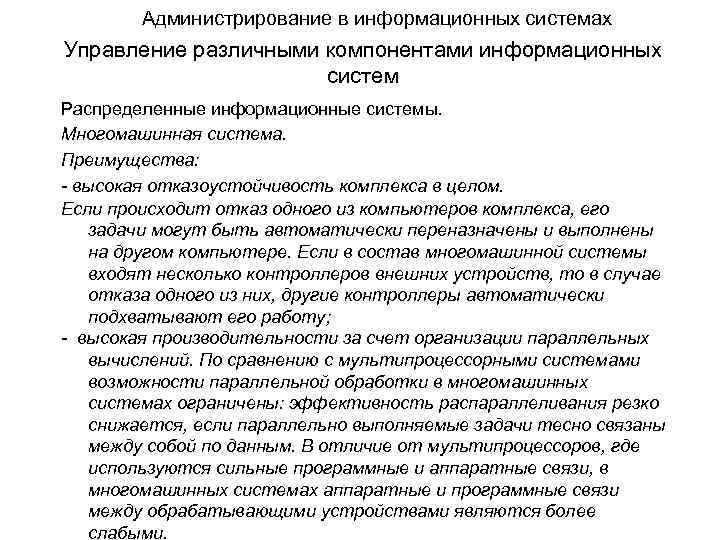 Администрирование в информационных системах

Управление различными компонентами информационных систем

Распределенные информационные системы.

Многомашинная система.

Преимущества:

- высокая отказоустойчивость комплекса в целом.

Если происходит отказ одного из компьютеров комплекса, его задачи могут быть автоматически переназначены и выполнены на другом компьютере. Если в состав многомашинной системы входят несколько контроллеров внешних устройств, то в случае отказа одного из них, другие контроллеры автоматически подхватывают его работу;

- высокая производительности за счет организации параллельных вычислений. По сравнению с мультипроцессорными системами возможности параллельной обработки в многомашинных системах ограничены: эффективность распараллеливания резко снижается, если параллельно выполняемые задачи тесно связаны между собой по данным. В отличие от мультипроцессоров, где используются сильные программные и аппаратные связи, в многомашинных системах аппаратные и программные связи между обрабатывающими устройствами являются более слабыми.